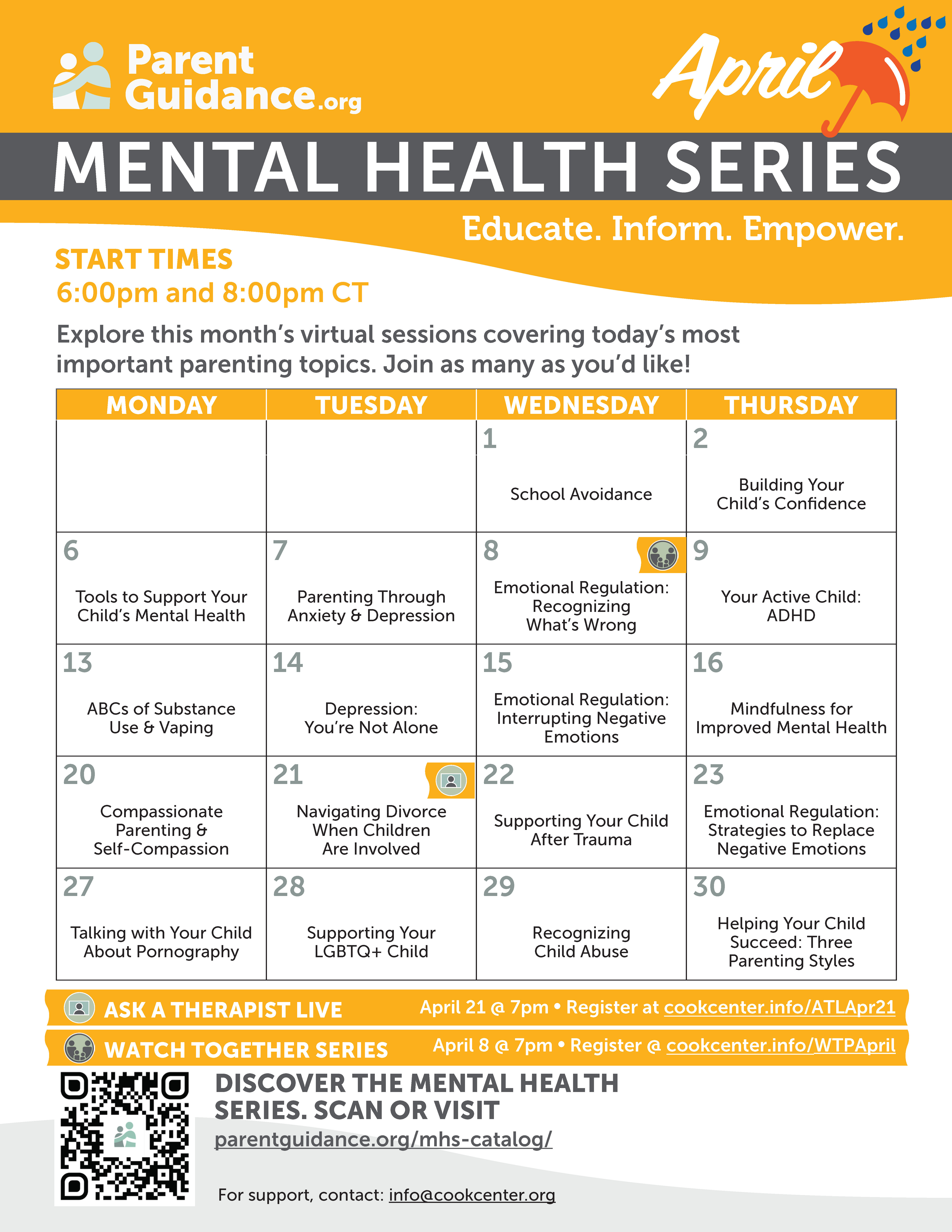 Parent Guidance.org

April

MENTAL HEALTH SERIES

Educate. Inform. Empower.

START TIMES
6:00pm and 8:00pm CT

Explore this month's virtual sessions covering today's most important parenting topics. Join as many as you'd like!

| MONDAY | TUESDAY | WEDNESDAY | THURSDAY |
|---|---|---|---|
| | | 1 School Avoidance | 2 Building Your Child's Confidence |
| 6 Tools to Support Your Child's Mental Health | 7 Parenting Through Anxiety & Depression | 8 Emotional Regulation: Recognizing What's Wrong | 9 Your Active Child: ADHD |
| 13 ABCs of Substance Use & Vaping | 14 Depression: You're Not Alone | 15 Emotional Regulation: Interrupting Negative Emotions | 16 Mindfulness for Improved Mental Health |
| 20 Compassionate Parenting & Self-Compassion | 21 Navigating Divorce When Children Are Involved | 22 Supporting Your Child After Trauma | 23 Emotional Regulation: Strategies to Replace Negative Emotions |
| 27 Talking with Your Child About Pornography | 28 Supporting Your LGBTQ+ Child | 29 Recognizing Child Abuse | 30 Helping Your Child Succeed: Three Parenting Styles |

ASK A THERAPIST LIVE April 21 @ 7pm • Register at cookcenter.info/ATLApr21

WATCH TOGETHER SERIES April 8 @ 7pm • Register @ cookcenter.info/WTPApril

DISCOVER THE MENTAL HEALTH SERIES. SCAN OR VISIT
parentguidance.org/mhs-catalog/

For support, contact: info@cookcenter.org